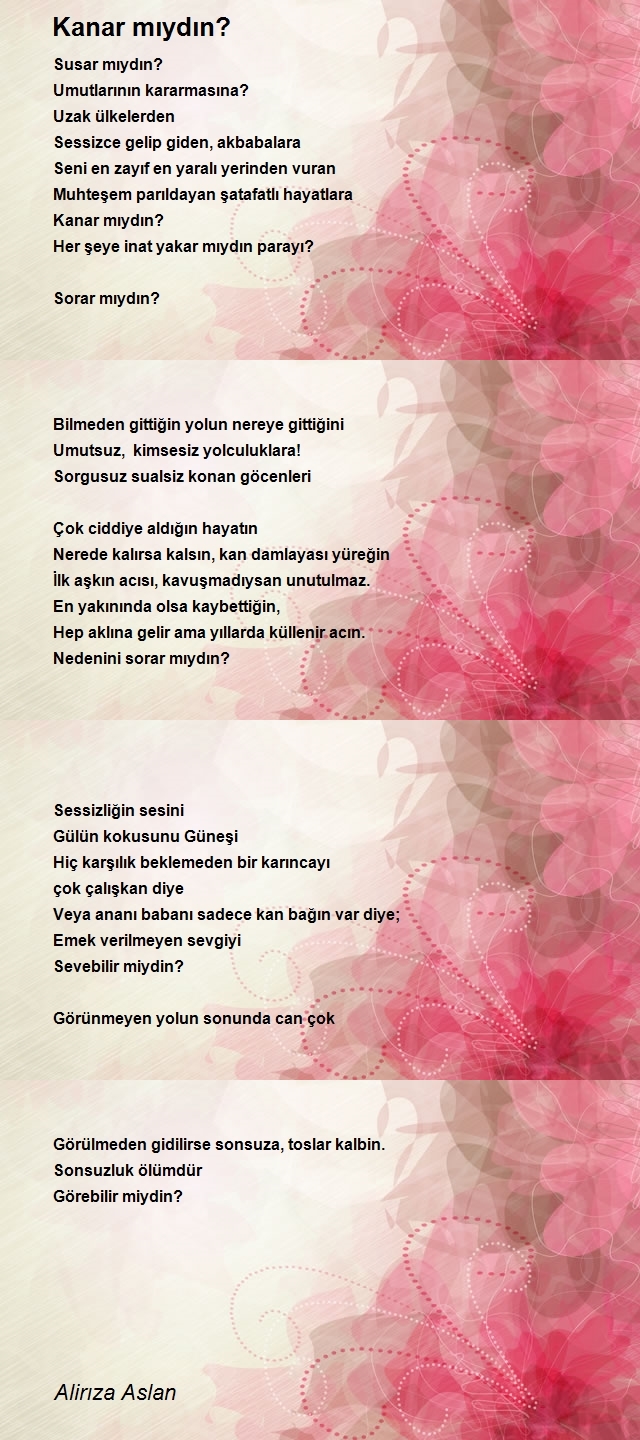 Kanar mıydın?

Susar mıydın?
Umutlarının kararmasına?
Uzak ülkelerden
Sessizce gelip giden, akbabalara
Seni en zayıf en yaralı yerinden vuran
Muhteşem parıldayan şatafatlı hayatlara
Kanar mıydın?
Her şeye inat yakar mıydın parayı?

Sorar mıydın?

Bilmeden gittiğin yolun nereye gittiğini
Umutsuz, kimsesiz yolculuklara!
Sorgusuz sualsiz konan göcenleri

Çok ciddiye aldığın hayatın
Nerede kalırsa kalsın, kan damlayası yüreğin
İlk aşkın acısı, kavuşmadıysan unutulmaz.
En yakınında olsa kaybettiğin,
Hep aklına gelir ama yıllarda küllenir acın.
Nedenini sorar mıydın?

Sessizliğin sesini
Gülün kokusunu Güneşi
Hiç karşılık beklemeden bir karıncayı
çok çalışkan diye
Veya ananı babanı sadece kan bağın var diye;
Emek verilmeyen sevgiyi
Sevebilir miydin?

Görünmeyen yolun sonunda can çok

Görülmeden gidilirse sonsuza, toslar kalbin.
Sonsuzluk ölümdür
Görebilir miydin?

Alirıza Aslan